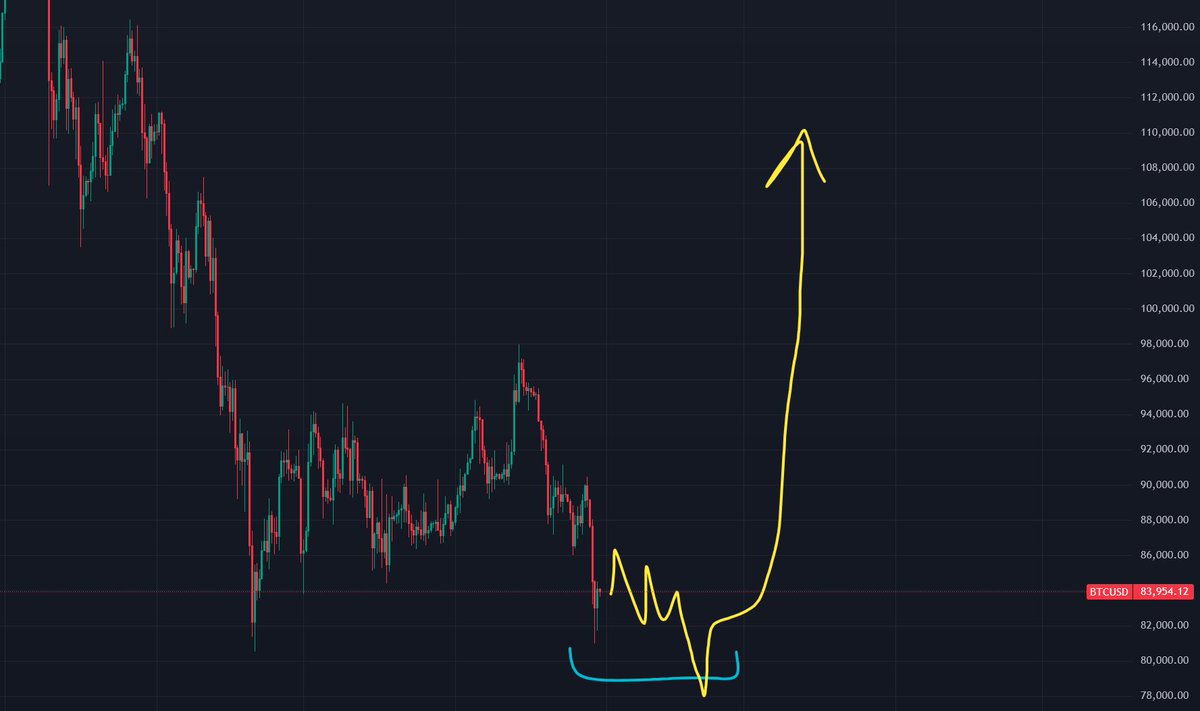 116,000.00
114,000.00
112,000.00
110,000.00
108,000.00
106,000.00
104,000.00
102,000.00
100,000.00
98,000.00
96,000.00
94,000.00
92,000.00
90,000.00
88,000.00
86,000.00
BTCUSD 83,954.12
82,000.00
80,000.00
78,000.00